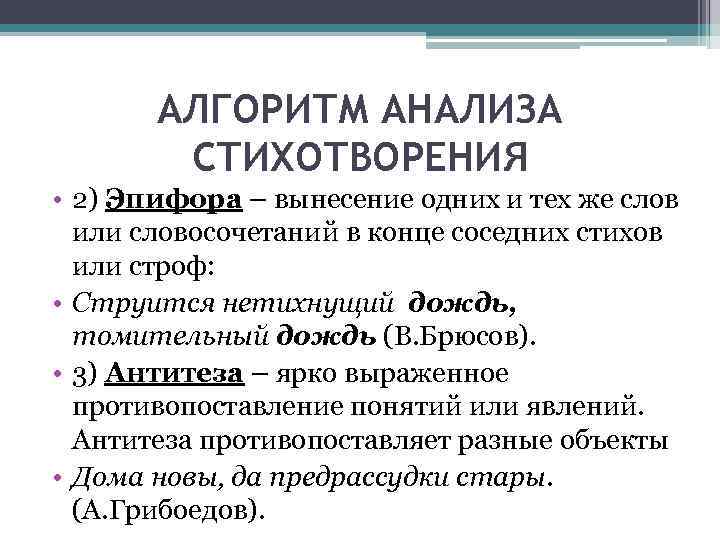 АЛГОРИТМ АНАЛИЗА СТИХОТВОРЕНИЯ

• 2) Эпифора – вынесение одних и тех же слов или словосочетаний в конце соседних стихов или строф:

• Струится нетихнущий дождь, томительный дождь (В.Брюсов).

• 3) Антитеза – ярко выраженное противопоставление понятий или явлений. Антитеза противопоставляет разные объекты

• Дома новы, да предрассудки стары. (А.Грибоедов).